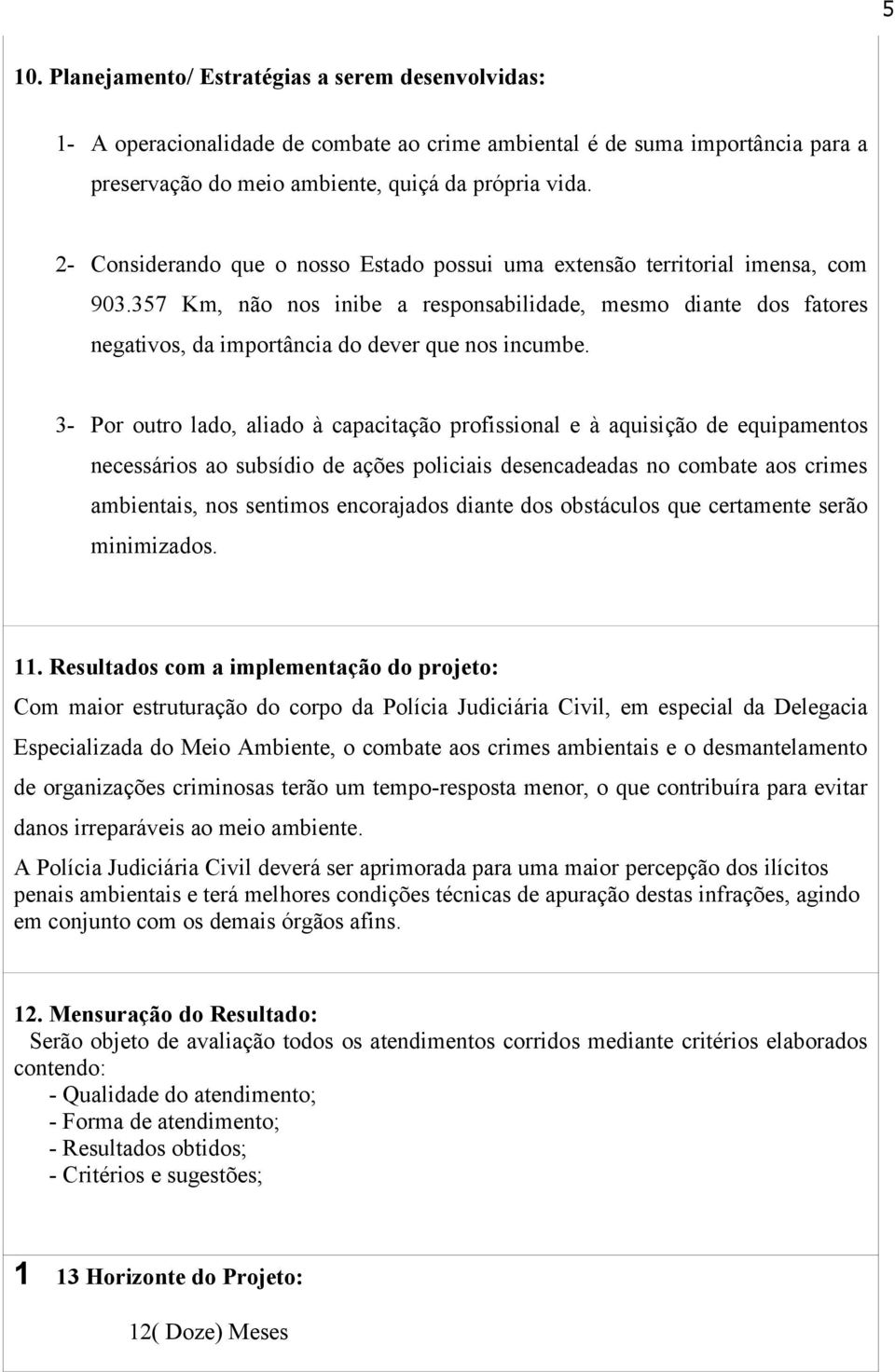 5

10. Planejamento/ Estratégias a serem desenvolvidas:

1- A operacionalidade de combate ao crime ambiental é de suma importância para a preservação do meio ambiente, quiçá da própria vida.

2- Considerando que o nosso Estado possui uma extensão territorial imensa, com 903.357 Km, não nos inibe a responsabilidade, mesmo diante dos fatores negativos, da importância do dever que nos incumbe.

3- Por outro lado, aliado à capacitação profissional e à aquisição de equipamentos necessários ao subsídio de ações policiais desencadeadas no combate aos crimes ambientais, nos sentimos encorajados diante dos obstáculos que certamente serão minimizados.

11. Resultados com a implementação do projeto:
Com maior estruturação do corpo da Polícia Judiciária Civil, em especial da Delegacia Especializada do Meio Ambiente, o combate aos crimes ambientais e o desmantelamento de organizações criminosas terão um tempo-resposta menor, o que contribuíra para evitar danos irreparáveis ao meio ambiente.
A Polícia Judiciária Civil deverá ser aprimorada para uma maior percepção dos ilícitos penais ambientais e terá melhores condições técnicas de apuração destas infrações, agindo em conjunto com os demais órgãos afins.

12. Mensuração do Resultado:
Serão objeto de avaliação todos os atendimentos corridos mediante critérios elaborados contendo:
- Qualidade do atendimento;
- Forma de atendimento;
- Resultados obtidos;
- Critérios e sugestões;

1 13 Horizonte do Projeto:

12( Doze) Meses